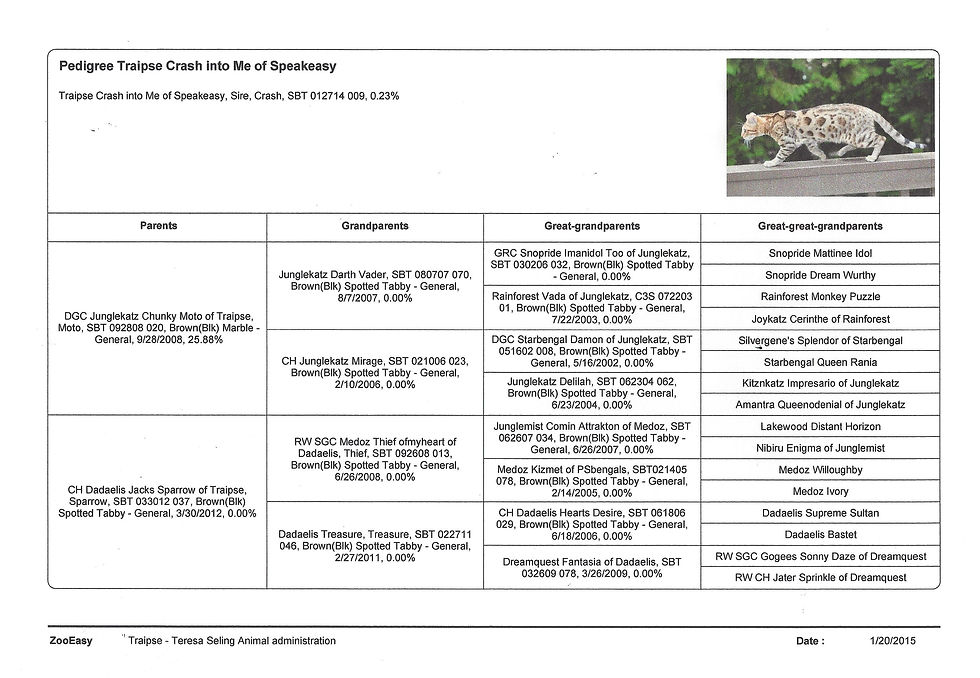 Pedigree Traipse Crash into Me of Speakeasy

Traipse Crash into Me of Speakeasy, Sire, Crash, SBT 012714 009, 0.23%

| Parents | Grandparents | Great-grandparents | Great-great-grandparents |
|---|---|---|---|
| DGC Junglekatz Chunky Moto of Traipse, Moto, SBT 092808 020, Brown(Blk) Marble - General, 9/28/2008, 25.88% | Junglekatz Darth Vader, SBT 080707 070, Brown(Blk) Spotted Tabby - General, 8/7/2007, 0.00% | GRC Snopride Imanidol Too of Junglekatz, SBT 030206 032, Brown(Blk) Spotted Tabby - General, 0.00% | Snopride Mattinee Idol |
| | | | Snopride Dream Wurthy |
| | | Rainforest Vada of Junglekatz, C3S 072203 01, Brown(Blk) Spotted Tabby - General, 7/22/2003, 0.00% | Rainforest Monkey Puzzle |
| | | | Joykatz Cerinthe of Rainforest |
| | CH Junglekatz Mirage, SBT 021006 023, Brown(Blk) Spotted Tabby - General, 2/10/2006, 0.00% | DGC Starbengal Damon of Junglekatz, SBT 051602 008, Brown(Blk) Spotted Tabby - General, 5/16/2002, 0.00% | Silvergene's Splendor of Starbengal |
| | | | Starbengal Queen Rania |
| | | Junglekatz Delilah, SBT 062304 062, Brown(Blk) Spotted Tabby - General, 6/23/2004, 0.00% | Kitznkatz Impresario of Junglekatz |
| | | | Amantra Queenodenial of Junglekatz |
| CH Dadaelis Jacks Sparrow of Traipse, Sparrow, SBT 033012 037, Brown(Blk) Spotted Tabby - General, 3/30/2012, 0.00% | RW SGC Medoz Thief ofmyheart of Dadaelis, Thief, SBT 092608 013, Brown(Blk) Spotted Tabby - General, 6/26/2008, 0.00% | Junglemist Comin Attrakton of Medoz, SBT 062607 034, Brown(Blk) Spotted Tabby - General, 6/26/2007, 0.00% | Lakewood Distant Horizon |
| | | | Nibiru Enigma of Junglemist |
| | | Medoz Kizmet of PSbengals, SBT021405 078, Brown(Blk) Spotted Tabby - General, 2/14/2005, 0.00% | Medoz Willoughby |
| | | | Medoz Ivory |
| | Dadaelis Treasure, Treasure, SBT 022711 046, Brown(Blk) Spotted Tabby - General, 2/27/2011, 0.00% | CH Dadaelis Hearts Desire, SBT 061806 029, Brown(Blk) Spotted Tabby - General, 6/18/2006, 0.00% | Dadaelis Supreme Sultan |
| | | | Dadaelis Bastet |
| | | Dreamquest Fantasia of Dadaelis, SBT 032609 078, 3/26/2009, 0.00% | RW SGC Gogees Sonny Daze of Dreamquest |
| | | | RW CH Jater Sprinkle of Dreamquest |

ZooEasy Traipse - Teresa Seling Animal administration Date : 1/20/2015